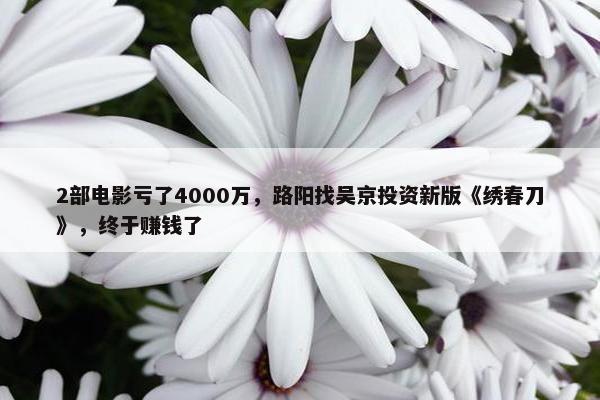 2部电影亏了4000万，路阳找吴京投资新版《绣春刀》，终于赚钱了